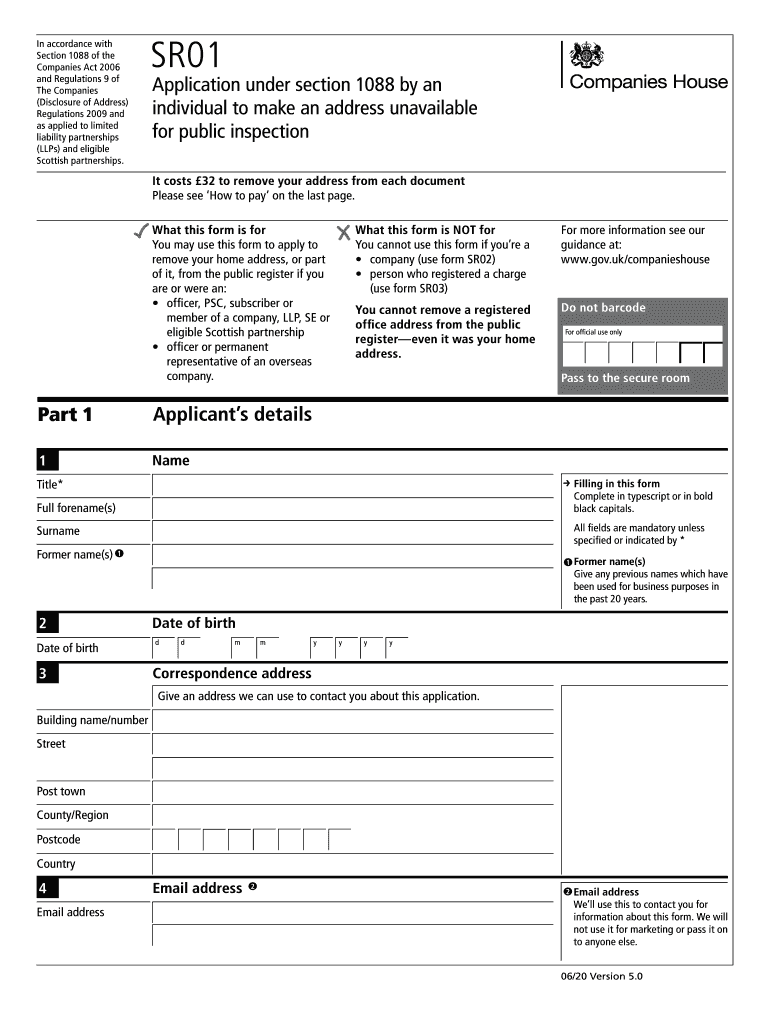 In accordance with Section 1088 of the Companies Act 2006 and Regulations 9 of The Companies (Disclosure of Address) Regulations 2009 and as applied to limited liability partnerships (LLPs) and eligible Scottish partnerships.

SR01

Application under section 1088 by an individual to make an address unavailable for public inspection

Companies House

It costs £32 to remove your address from each document
Please see 'How to pay' on the last page.

What this form is for
You may use this form to apply to remove your home address, or part of it, from the public register if you are or were an:
• officer, PSC, subscriber or member of a company, LLP, SE or eligible Scottish partnership
• officer or permanent representative of an overseas company.

What this form is NOT for
You cannot use this form if you're a
• company (use form SR02)
• person who registered a charge (use form SR03)

You cannot remove a registered office address from the public register—even it was your home address.

For more information see our guidance at:
www.gov.uk/companieshouse

Do not barcode
For official use only

Pass to the secure room

Part 1 Applicant's details

1 Name

Title*
Full forename(s)
Surname
Former name(s) ❶

→ Filling in this form
Complete in typescript or in bold black capitals.

All fields are mandatory unless specified or indicated by *

❶ Former name(s)
Give any previous names which have been used for business purposes in the past 20 years.

2 Date of birth

Date of birth d d m m y y y y

3 Correspondence address

Give an address we can use to contact you about this application.

Building name/number
Street
Post town
County/Region
Postcode
Country

4 Email address ❷

Email address

❷ Email address
We'll use this to contact you for information about this form. We will not use it for marketing or pass it on to anyone else.

06/20 Version 5.0